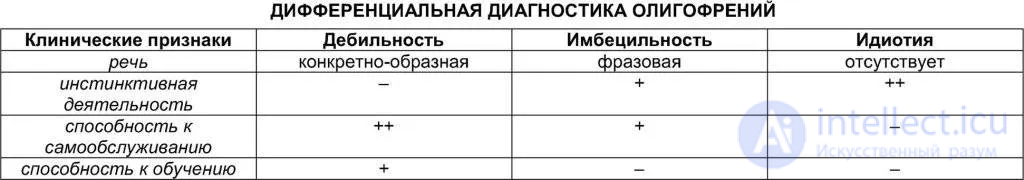 ДИФФЕРЕНЦИАЛЬНАЯ ДИАГНОСТИКА ОЛИГОФРЕНИЙ

| Клинические признаки | Дебильность | Имбецильность | Идиотия |
|---|---|---|---|
| речь | конкретно-образная | фразовая | отсутствует |
| инстинктивная деятельность | – | + | ++ |
| способность к самообслуживанию | ++ | + | – |
| способность к обучению | + | – | – |

intellect.icu
Искусственный разум